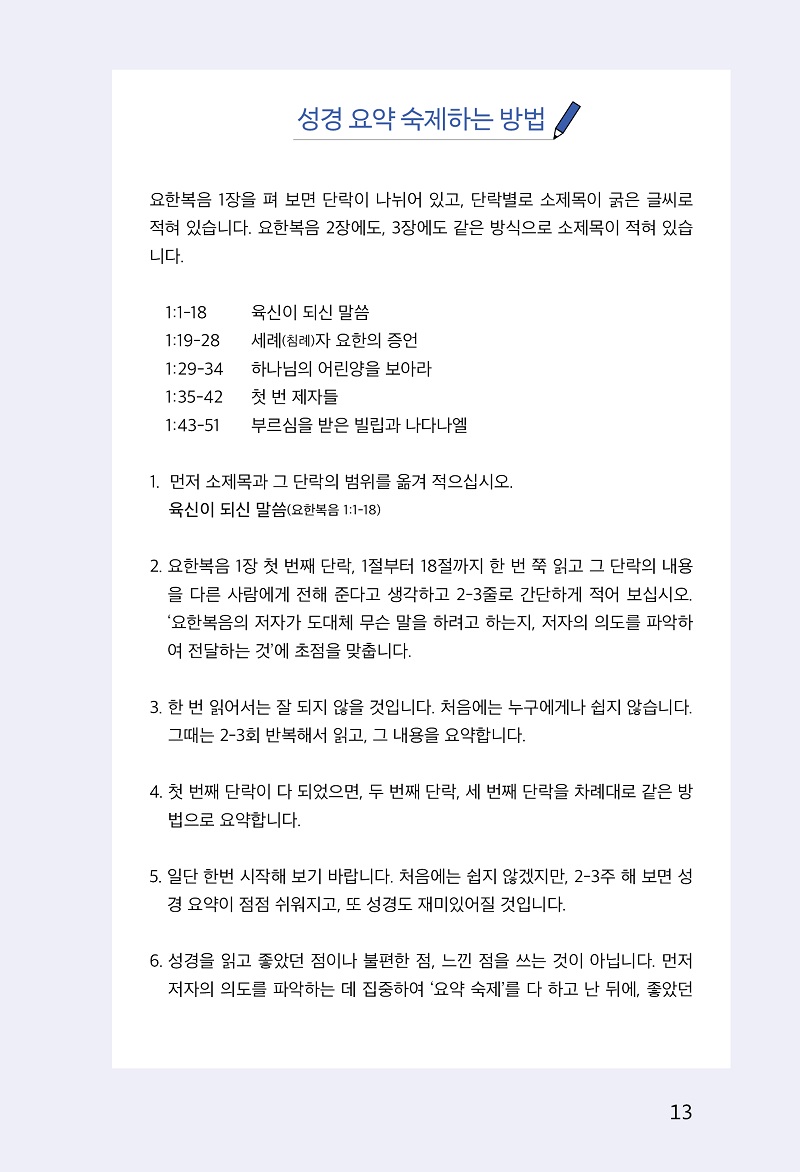 성경 요약 숙제하는 방법

요한복음 1장을 펴 보면 단락이 나뉘어 있고, 단락별로 소제목이 굵은 글씨로 적혀 있습니다. 요한복음 2장에도, 3장에도 같은 방식으로 소제목이 적혀 있습니다.

1:1-18 육신이 되신 말씀
1:19-28 세례(침례)자 요한의 증언
1:29-34 하나님의 어린양을 보아라
1:35-42 첫 번 제자들
1:43-51 부르심을 받은 빌립과 나다나엘

1. 먼저 소제목과 그 단락의 범위를 옮겨 적으십시오.
육신이 되신 말씀(요한복음 1:1-18)

2. 요한복음 1장 첫 번째 단락, 1절부터 18절까지 한 번 쭉 읽고 그 단락의 내용을 다른 사람에게 전해 준다고 생각하고 2-3줄로 간단하게 적어 보십시오. '요한복음의 저자가 도대체 무슨 말을 하려고 하는지, 저자의 의도를 파악하여 전달하는 것'에 초점을 맞춥니다.

3. 한 번 읽어서는 잘 되지 않을 것입니다. 처음에는 누구에게나 쉽지 않습니다. 그때는 2-3회 반복해서 읽고, 그 내용을 요약합니다.

4. 첫 번째 단락이 다 되었으면, 두 번째 단락, 세 번째 단락을 차례대로 같은 방법으로 요약합니다.

5. 일단 한번 시작해 보기 바랍니다. 처음에는 쉽지 않겠지만, 2-3주 해 보면 성경 요약이 점점 쉬워지고, 또 성경도 재미있어질 것입니다.

6. 성경을 읽고 좋았던 점이나 불편한 점, 느낀 점을 쓰는 것이 아닙니다. 먼저 저자의 의도를 파악하는 데 집중하여 '요약 숙제'를 다 하고 난 뒤에, 좋았던

13